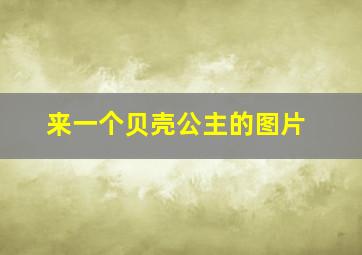 来一个贝壳公主的图片